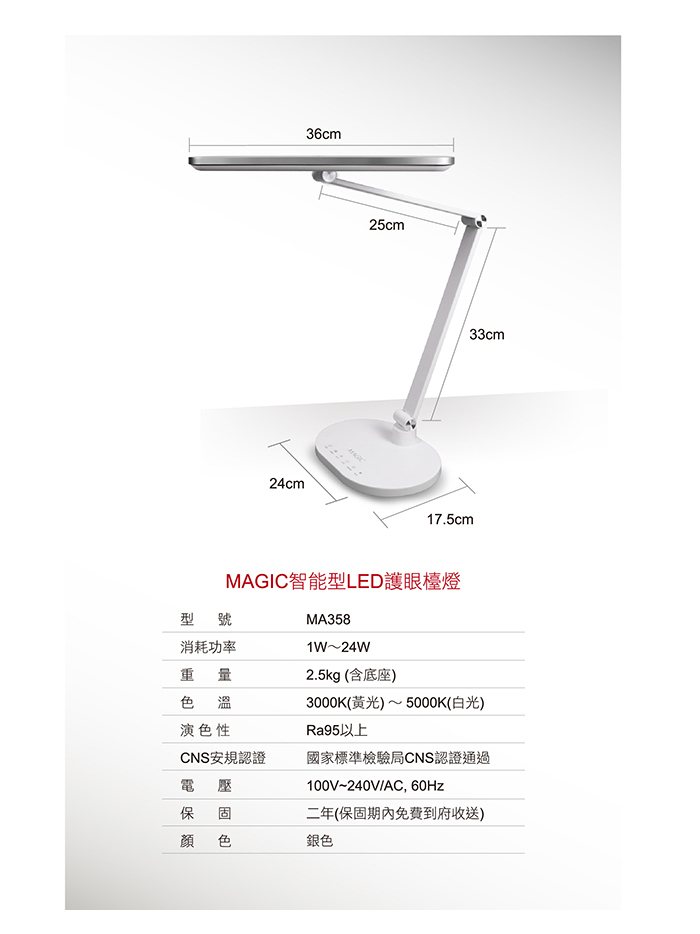 36cm

25cm

33cm

MAGIC

24cm

17.5cm

MAGIC智能型LED護眼檯燈

| 型　號 | MA358 |
|---|---|
| 消耗功率 | 1W～24W |
| 重　量 | 2.5kg (含底座) |
| 色　溫 | 3000K(黃光) ～ 5000K(白光) |
| 演 色 性 | Ra95以上 |
| CNS安規認證 | 國家標準檢驗局CNS認證通過 |
| 電　壓 | 100V~240V/AC, 60Hz |
| 保　固 | 二年(保固期內免費到府收送) |
| 顏　色 | 銀色 |